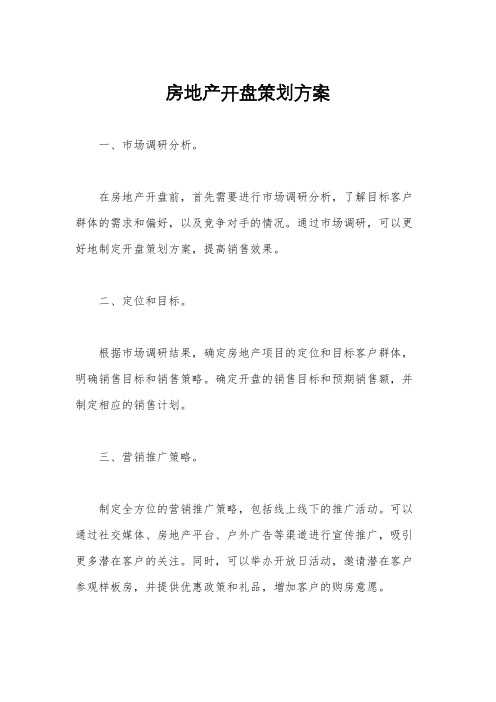 房地产开盘策划方案

一、市场调研分析。

在房地产开盘前，首先需要进行市场调研分析，了解目标客户群体的需求和偏好，以及竞争对手的情况。通过市场调研，可以更好地制定开盘策划方案，提高销售效果。

二、定位和目标。

根据市场调研结果，确定房地产项目的定位和目标客户群体，明确销售目标和销售策略。确定开盘的销售目标和预期销售额，并制定相应的销售计划。

三、营销推广策略。

制定全方位的营销推广策略，包括线上线下的推广活动。可以通过社交媒体、房地产平台、户外广告等渠道进行宣传推广，吸引更多潜在客户的关注。同时，可以举办开放日活动，邀请潜在客户参观样板房，并提供优惠政策和礼品，增加客户的购房意愿。